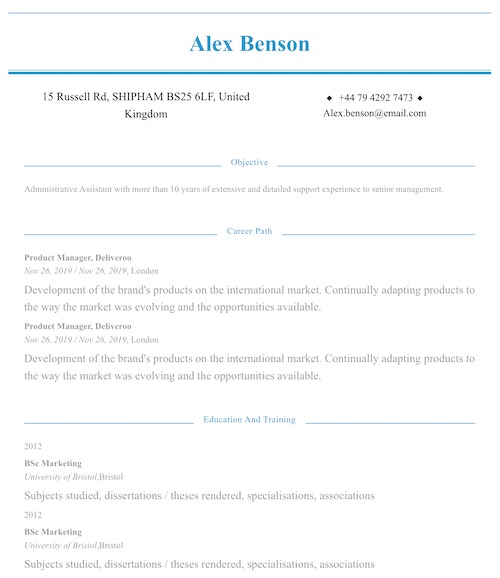 Alex Benson

15 Russell Rd, SHIPHAM BS25 6LF, United Kingdom

◆ +44 79 4292 7473 ◆
Alex.benson@email.com

Objective

Administrative Assistant with more than 10 years of extensive and detailed support experience to senior management.

Career Path

Product Manager, Deliveroo
Nov 26, 2019 / Nov 26, 2019, London

Development of the brand's products on the international market. Continually adapting products to the way the market was evolving and the opportunities available.

Product Manager, Deliveroo
Nov 26, 2019 / Nov 26, 2019, London

Development of the brand's products on the international market. Continually adapting products to the way the market was evolving and the opportunities available.

Education And Training

2012

BSc Marketing
University of Bristol,Bristol

Subjects studied, dissertations / theses rendered, specialisations, associations

2012

BSc Marketing
University of Bristol,Bristol

Subjects studied, dissertations / theses rendered, specialisations, associations